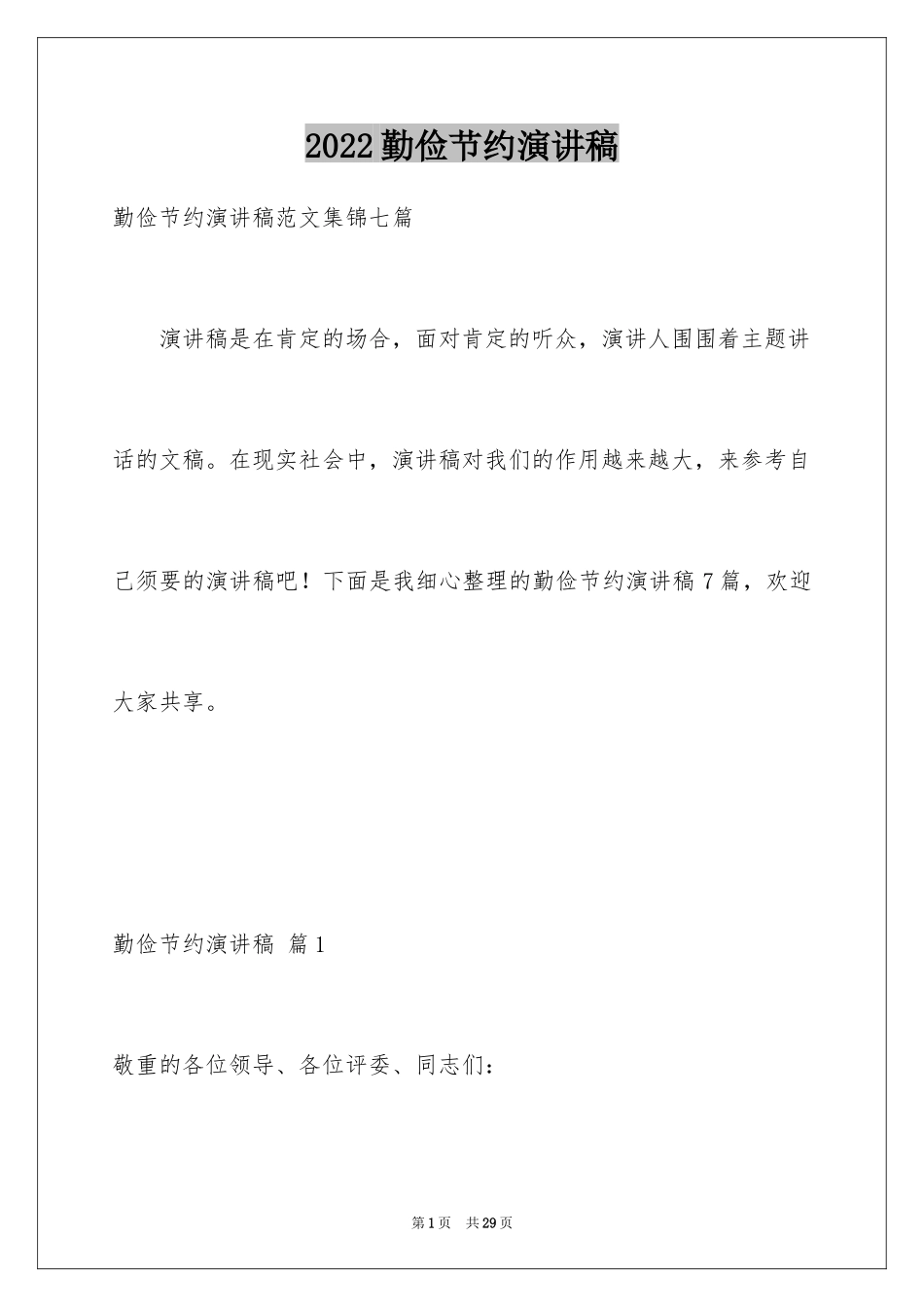 2022勤俭节约演讲稿

勤俭节约演讲稿范文集锦七篇

演讲稿是在肯定的场合，面对肯定的听众，演讲人围围着主题讲话的文稿。在现实社会中，演讲稿对我们的作用越来越大，来参考自己须要的演讲稿吧！下面是我细心整理的勤俭节约演讲稿7篇，欢迎大家共享。

勤俭节约演讲稿 篇1

敬重的各位领导、各位评委、同志们：

第1页 共29页